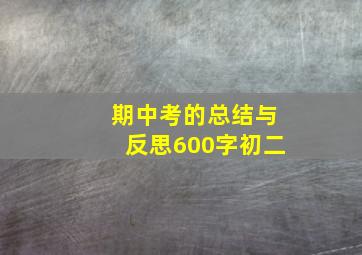 期中考的总结与反思600字初二